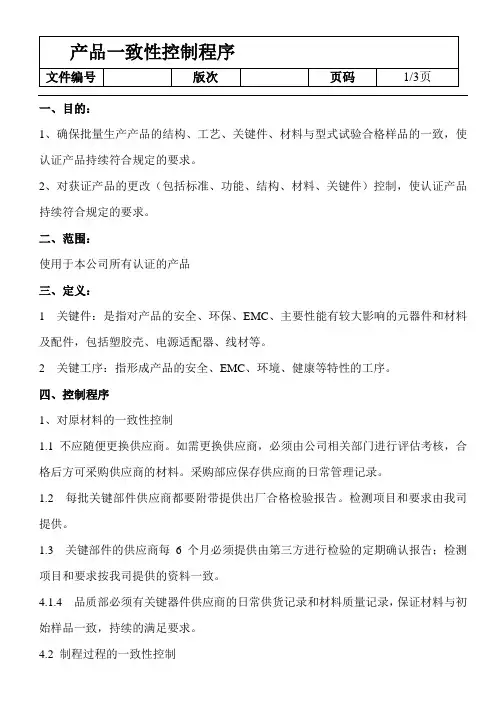 产品一致性控制程序

| 文件编号 |  | 版次 |  | 页码 | 1/3页 |
|---|---|---|---|---|---|

一、目的：

1、确保批量生产产品的结构、工艺、关键件、材料与型式试验合格样品的一致，使认证产品持续符合规定的要求。

2、对获证产品的更改（包括标准、功能、结构、材料、关键件）控制，使认证产品持续符合规定的要求。

二、范围：

使用于本公司所有认证的产品

三、定义：

1　关键件：是指对产品的安全、环保、EMC、主要性能有较大影响的元器件和材料及配件，包括塑胶壳、电源适配器、线材等。

2　关键工序：指形成产品的安全、EMC、环境、健康等特性的工序。

四、控制程序

1、对原材料的一致性控制

1.1 不应随便更换供应商。如需更换供应商，必须由公司相关部门进行评估考核，合格后方可采购供应商的材料。采购部应保存供应商的日常管理记录。

1.2　每批关键部件供应商都要附带提供出厂合格检验报告。检测项目和要求由我司提供。

1.3　关键部件的供应商每 6 个月必须提供由第三方进行检验的定期确认报告；检测项目和要求按我司提供的资料一致。

4.1.4　品质部必须有关键器件供应商的日常供货记录和材料质量记录，保证材料与初始样品一致，持续的满足要求。

4.2 制程过程的一致性控制